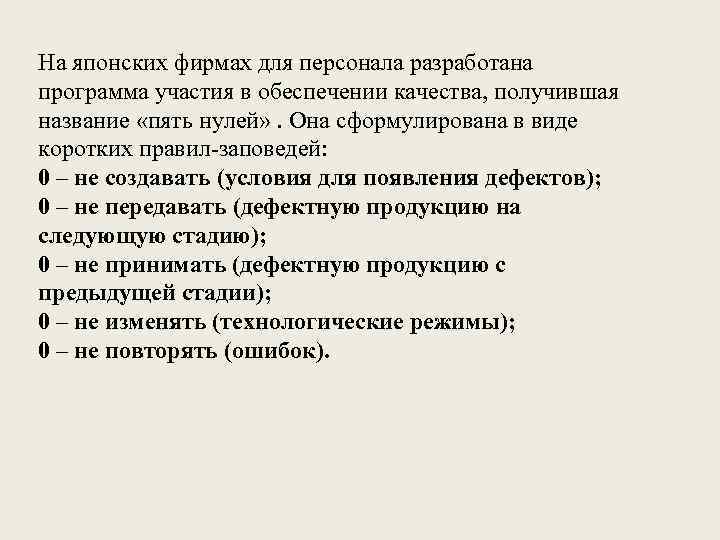 На японских фирмах для персонала разработана программа участия в обеспечении качества, получившая название «пять нулей» . Она сформулирована в виде коротких правил-заповедей:
0 – не создавать (условия для появления дефектов);
0 – не передавать (дефектную продукцию на следующую стадию);
0 – не принимать (дефектную продукцию с предыдущей стадии);
0 – не изменять (технологические режимы);
0 – не повторять (ошибок).